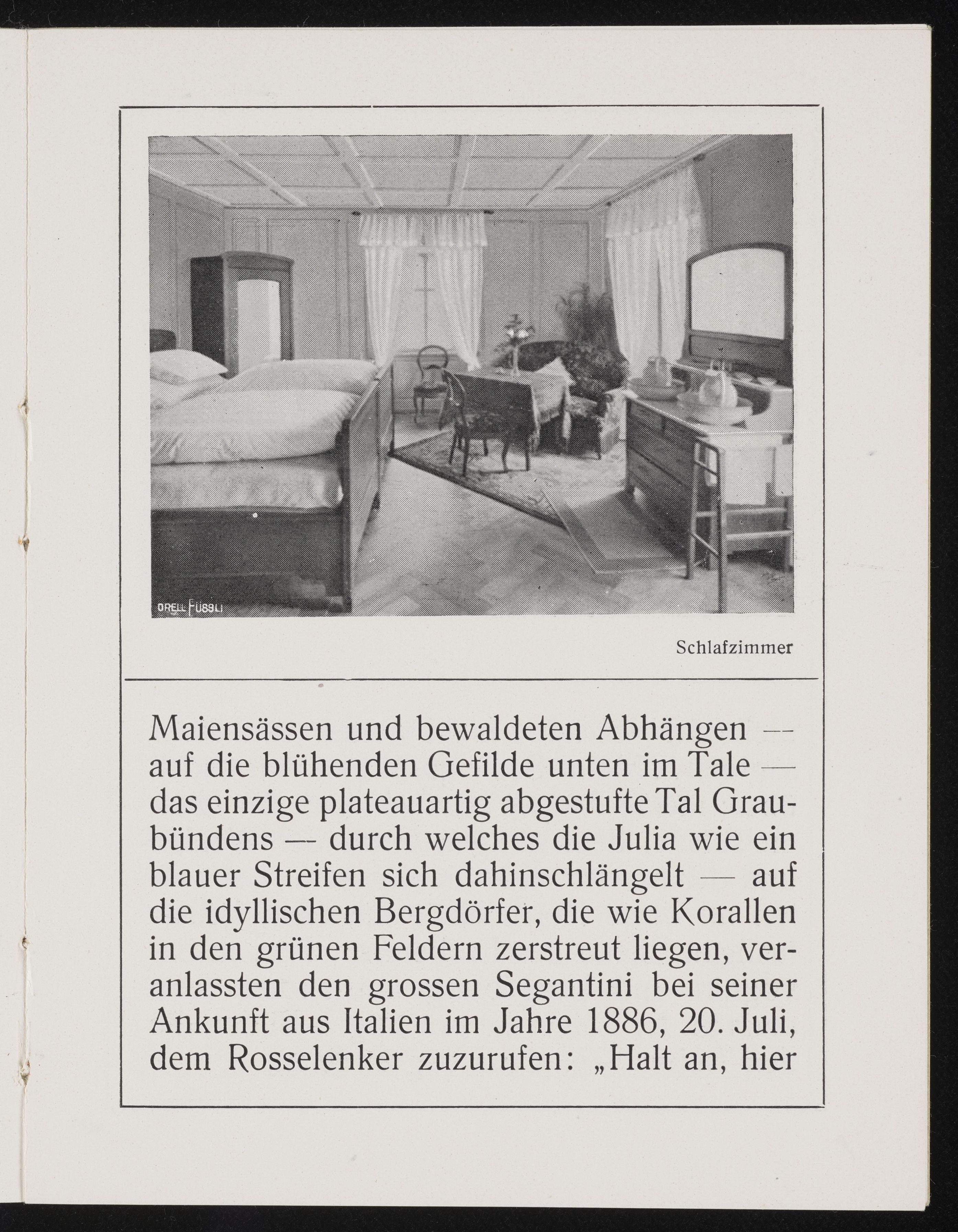 ORELL FÜSSLI

Schlafzimmer

Maiensässen und bewaldeten Abhängen — auf die blühenden Gefilde unten im Tale — das einzige plateauartig abgestufte Tal Graubündens — durch welches die Julia wie ein blauer Streifen sich dahinschlängelt — auf die idyllischen Bergdörfer, die wie Korallen in den grünen Feldern zerstreut liegen, veranlassten den grossen Segantini bei seiner Ankunft aus Italien im Jahre 1886, 20. Juli, dem Rosselenker zuzurufen: „Halt an, hier